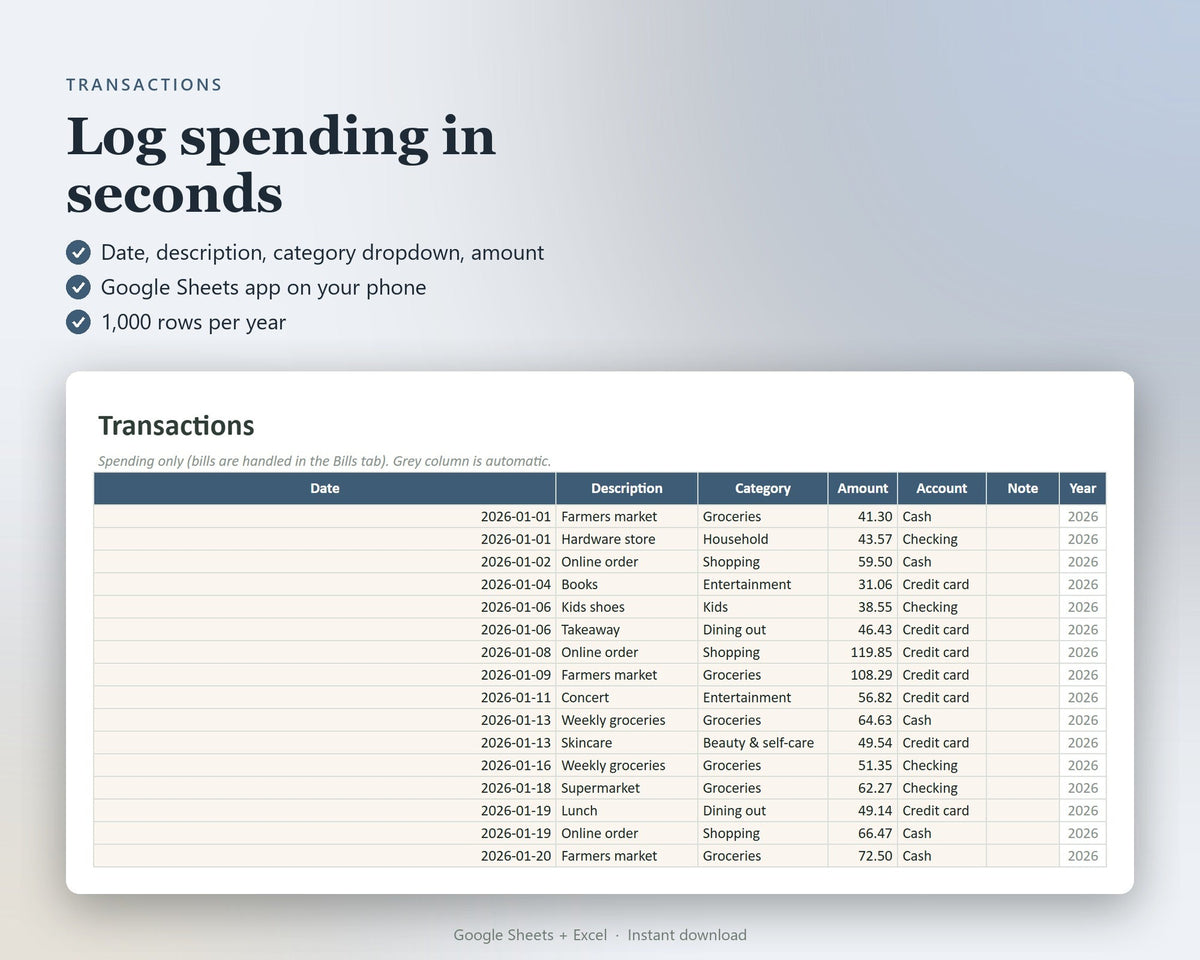 TRANSACTIONS

Log spending in seconds

Date, description, category dropdown, amount
Google Sheets app on your phone
1,000 rows per year

Transactions

Spending only (bills are handled in the Bills tab). Grey column is automatic.

| Date | Description | Category | Amount | Account | Note | Year |
|---|---|---|---|---|---|---|
| 2026-01-01 | Farmers market | Groceries | 41.30 | Cash | | 2026 |
| 2026-01-01 | Hardware store | Household | 43.57 | Checking | | 2026 |
| 2026-01-02 | Online order | Shopping | 59.50 | Cash | | 2026 |
| 2026-01-04 | Books | Entertainment | 31.06 | Credit card | | 2026 |
| 2026-01-06 | Kids shoes | Kids | 38.55 | Checking | | 2026 |
| 2026-01-06 | Takeaway | Dining out | 46.43 | Credit card | | 2026 |
| 2026-01-08 | Online order | Shopping | 119.85 | Credit card | | 2026 |
| 2026-01-09 | Farmers market | Groceries | 108.29 | Credit card | | 2026 |
| 2026-01-11 | Concert | Entertainment | 56.82 | Credit card | | 2026 |
| 2026-01-13 | Weekly groceries | Groceries | 64.63 | Cash | | 2026 |
| 2026-01-13 | Skincare | Beauty & self-care | 49.54 | Credit card | | 2026 |
| 2026-01-16 | Weekly groceries | Groceries | 51.35 | Checking | | 2026 |
| 2026-01-18 | Supermarket | Groceries | 62.27 | Checking | | 2026 |
| 2026-01-19 | Lunch | Dining out | 49.14 | Credit card | | 2026 |
| 2026-01-19 | Online order | Shopping | 66.47 | Cash | | 2026 |
| 2026-01-20 | Farmers market | Groceries | 72.50 | Cash | | 2026 |

Google Sheets + Excel · Instant download